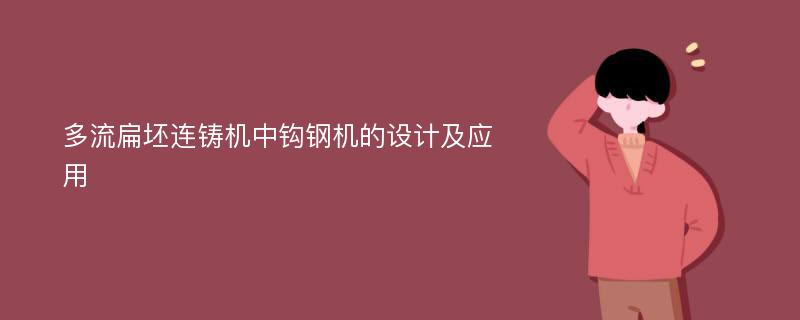 多流扁坯连铸机中钩钢机的设计及应用